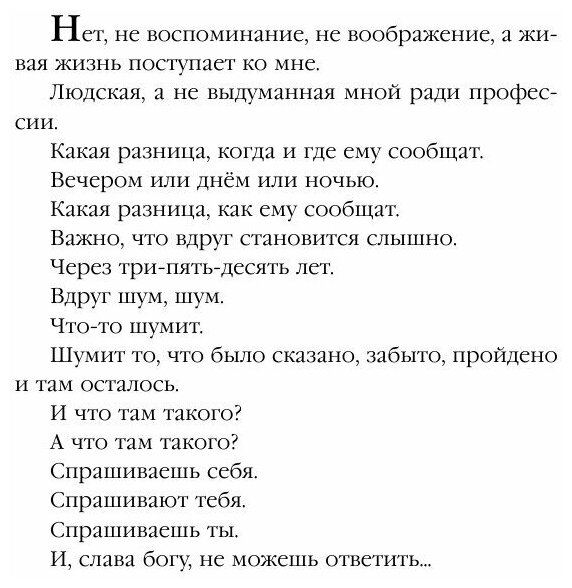 Нет, не воспоминание, не воображение, а живая жизнь поступает ко мне.

Людская, а не выдуманная мной ради профессии.

Какая разница, когда и где ему сообщат.

Вечером или днём или ночью.

Какая разница, как ему сообщат.

Важно, что вдруг становится слышно.

Через три-пять-десять лет.

Вдруг шум, шум.

Что-то шумит.

Шумит то, что было сказано, забыто, пройдено и там осталось.

И что там такого?

А что там такого?

Спрашиваешь себя.

Спрашивают тебя.

Спрашиваешь ты.

И, слава богу, не можешь ответить...